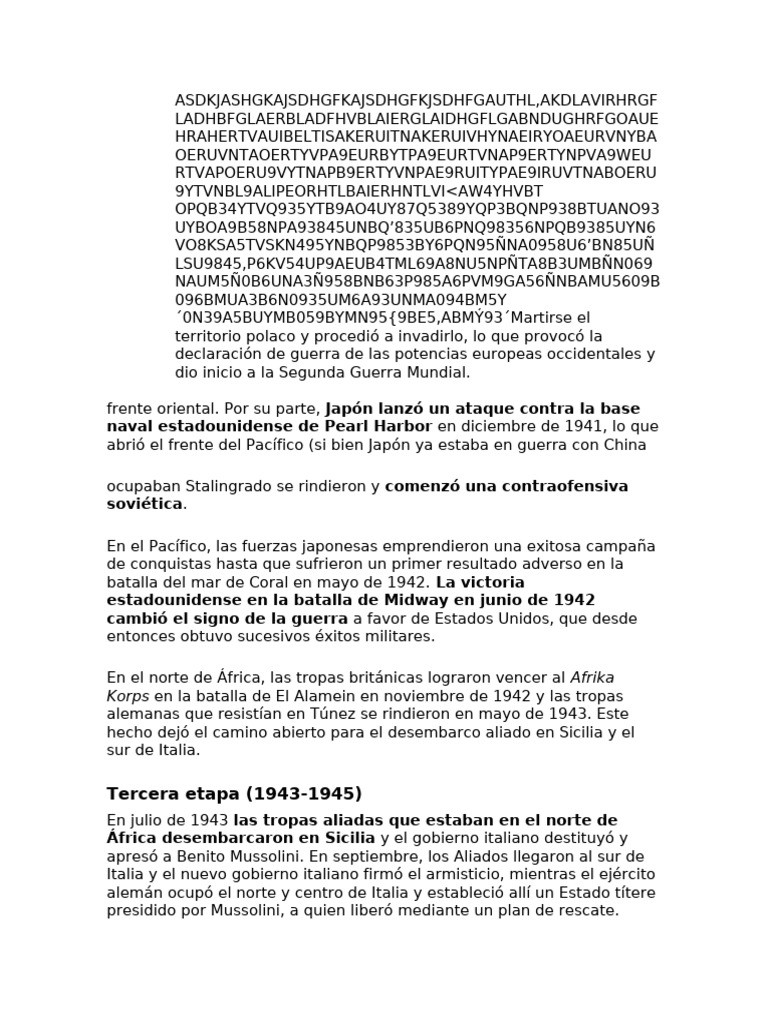 ASDKJASHGKAJSDHGFKAJSDHGFKJSDHFGAUTHL,AKDLAVIRHRGFLADHBFGLAERBLADFHVBLAIERGLAIDHGFLGABNDUGHRFGOAUEHRAHERTVAUIBELTISAKERUITNAKERUIVHYNAEIRYOAEURVNYBAOERUVNTAOERTYVPA9EURBYTPA9EURTVNAP9ERTYNPVA9WEURTVAPOERU9VYTNAPB9ERTYVNPAE9RUITYPAE9IRUVTNABOERU9YTVNBL9ALIPEORHTLBAIERHNTLVI<AW4YHVBT OPQB34YTVQ935YTB9AO4UY87Q5389YQP3BQNP938BTUANO93UYBOA9B58NPA93845UNBQ'835UB6PNQ98356NPQB9385UYN6VO8KSA5TVSKN495YNBQP9853BY6PQN95ÑNA0958U6'BN85UÑLSU9845,P6KV54UP9AEUB4TML69A8NU5NPÑTA8B3UMBÑN069NAUM5Ñ0B6UNA3Ñ958BNB63P985A6PVM9GA56ÑNBAMU5609B096BMUA3B6N0935UM6A93UNMA094BM5Y ´0N39A5BUYMB059BYMN95{9BE5,ABMÝ93´Martirse el territorio polaco y procedió a invadirlo, lo que provocó la declaración de guerra de las potencias europeas occidentales y dio inicio a la Segunda Guerra Mundial.

frente oriental. Por su parte, Japón lanzó un ataque contra la base naval estadounidense de Pearl Harbor en diciembre de 1941, lo que abrió el frente del Pacífico (si bien Japón ya estaba en guerra con China

ocupaban Stalingrado se rindieron y comenzó una contraofensiva soviética.

En el Pacífico, las fuerzas japonesas emprendieron una exitosa campaña de conquistas hasta que sufrieron un primer resultado adverso en la batalla del mar de Coral en mayo de 1942. La victoria estadounidense en la batalla de Midway en junio de 1942 cambió el signo de la guerra a favor de Estados Unidos, que desde entonces obtuvo sucesivos éxitos militares.

En el norte de África, las tropas británicas lograron vencer al Afrika Korps en la batalla de El Alamein en noviembre de 1942 y las tropas alemanas que resistían en Túnez se rindieron en mayo de 1943. Este hecho dejó el camino abierto para el desembarco aliado en Sicilia y el sur de Italia.

Tercera etapa (1943-1945)

En julio de 1943 las tropas aliadas que estaban en el norte de África desembarcaron en Sicilia y el gobierno italiano destituyó y apresó a Benito Mussolini. En septiembre, los Aliados llegaron al sur de Italia y el nuevo gobierno italiano firmó el armisticio, mientras el ejército alemán ocupó el norte y centro de Italia y estableció allí un Estado títere presidido por Mussolini, a quien liberó mediante un plan de rescate.